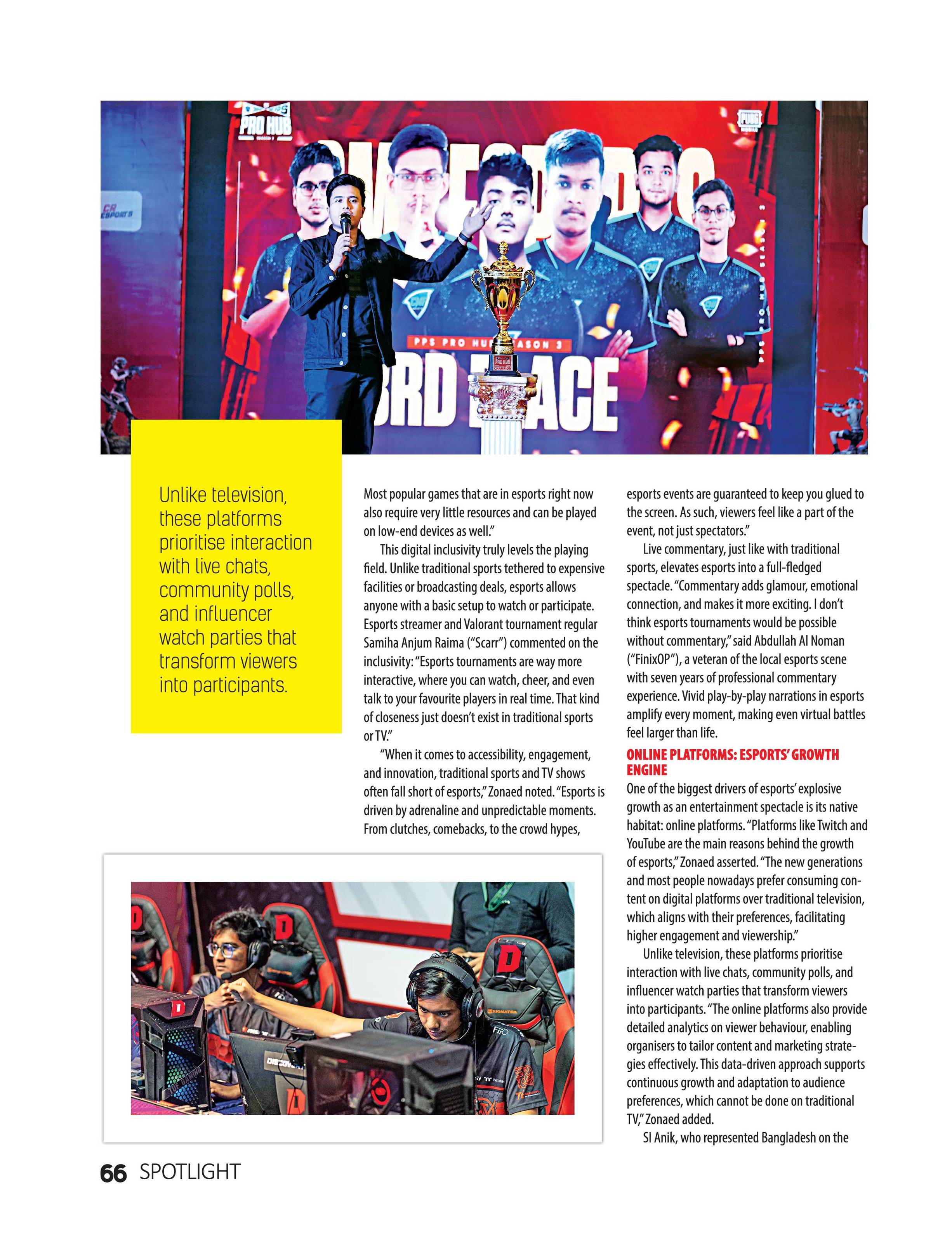 Unlike television, these platforms prioritise interaction with live chats, community polls, and influencer watch parties that transform viewers into participants.

Most popular games that are in esports right now also require very little resources and can be played on low-end devices as well."

This digital inclusivity truly levels the playing field. Unlike traditional sports tethered to expensive facilities or broadcasting deals, esports allows anyone with a basic setup to watch or participate. Esports streamer and Valorant tournament regular Samiha Anjum Raima ("Scarr") commented on the inclusivity: "Esports tournaments are way more interactive, where you can watch, cheer, and even talk to your favourite players in real time. That kind of closeness just doesn't exist in traditional sports or TV."

"When it comes to accessibility, engagement, and innovation, traditional sports and TV shows often fall short of esports," Zonaed noted. "Esports is driven by adrenaline and unpredictable moments. From clutches, comebacks, to the crowd hypes, esports events are guaranteed to keep you glued to the screen. As such, viewers feel like a part of the event, not just spectators."

Live commentary, just like with traditional sports, elevates esports into a full-fledged spectacle. "Commentary adds glamour, emotional connection, and makes it more exciting. I don't think esports tournaments would be possible without commentary," said Abdullah Al Noman ("FinixOP"), a veteran of the local esports scene with seven years of professional commentary experience. Vivid play-by-play narrations in esports amplify every moment, making even virtual battles feel larger than life.

ONLINE PLATFORMS: ESPORTS' GROWTH ENGINE

One of the biggest drivers of esports' explosive growth as an entertainment spectacle is its native habitat: online platforms. "Platforms like Twitch and YouTube are the main reasons behind the growth of esports," Zonaed asserted. "The new generations and most people nowadays prefer consuming content on digital platforms over traditional television, which aligns with their preferences, facilitating higher engagement and viewership."

Unlike television, these platforms prioritise interaction with live chats, community polls, and influencer watch parties that transform viewers into participants. "The online platforms also provide detailed analytics on viewer behaviour, enabling organisers to tailor content and marketing strategies effectively. This data-driven approach supports continuous growth and adaptation to audience preferences, which cannot be done on traditional TV," Zonaed added.

SI Anik, who represented Bangladesh on the

66 SPOTLIGHT